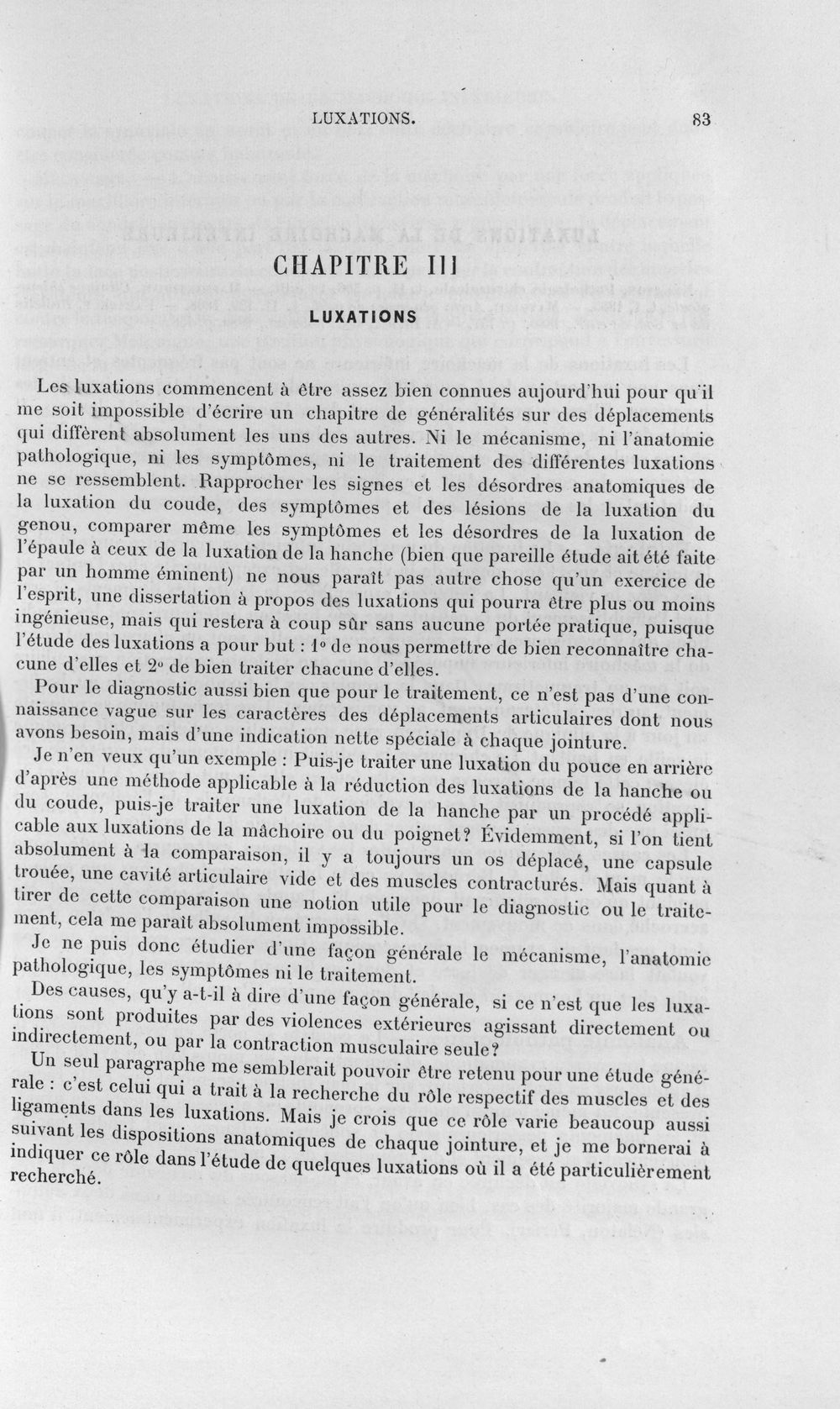 LUXATIONS. 83

CHAPITRE III

LUXATIONS

Les luxations commencent à être assez bien connues aujourd'hui pour qu'il me soit impossible d'écrire un chapitre de généralités sur des déplacements qui diffèrent absolument les uns des autres. Ni le mécanisme, ni l'anatomie pathologique, ni les symptômes, ni le traitement des différentes luxations ne se ressemblent. Rapprocher les signes et les désordres anatomiques de la luxation du coude, des symptômes et des lésions de la luxation du genou, comparer même les symptômes et les désordres de la luxation de l'épaule à ceux de la luxation de la hanche (bien que pareille étude ait été faite par un homme éminent) ne nous paraît pas autre chose qu'un exercice de l'esprit, une dissertation à propos des luxations qui pourra être plus ou moins ingénieuse, mais qui restera à coup sûr sans aucune portée pratique, puisque l'étude des luxations a pour but : 1° de nous permettre de bien reconnaître chacune d'elles et 2° de bien traiter chacune d'elles.

Pour le diagnostic aussi bien que pour le traitement, ce n'est pas d'une connaissance vague sur les caractères des déplacements articulaires dont nous avons besoin, mais d'une indication nette spéciale à chaque jointure.

Je n'en veux qu'un exemple : Puis-je traiter une luxation du pouce en arrière d'après une méthode applicable à la réduction des luxations de la hanche ou du coude, puis-je traiter une luxation de la hanche par un procédé applicable aux luxations de la mâchoire ou du poignet? Évidemment, si l'on tient absolument à la comparaison, il y a toujours un os déplacé, une capsule trouée, une cavité articulaire vide et des muscles contracturés. Mais quant à tirer de cette comparaison une notion utile pour le diagnostic ou le traitement, cela me paraît absolument impossible.

Je ne puis donc étudier d'une façon générale le mécanisme, l'anatomie pathologique, les symptômes ni le traitement.

Des causes, qu'y a-t-il à dire d'une façon générale, si ce n'est que les luxations sont produites par des violences extérieures agissant directement ou indirectement, ou par la contraction musculaire seule?

Un seul paragraphe me semblerait pouvoir être retenu pour une étude générale : c'est celui qui a trait à la recherche du rôle respectif des muscles et des ligaments dans les luxations. Mais je crois que ce rôle varie beaucoup aussi suivant les dispositions anatomiques de chaque jointure, et je me bornerai à indiquer ce rôle dans l'étude de quelques luxations où il a été particulièrement recherché.